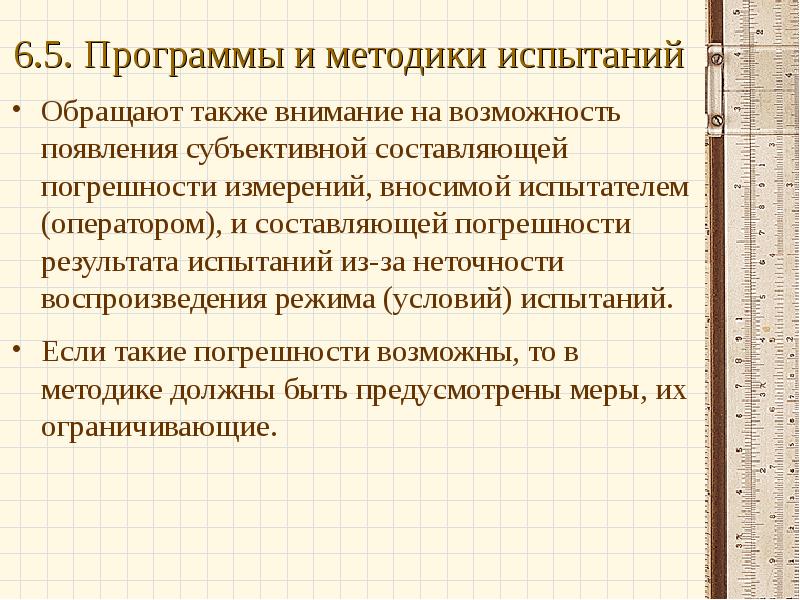 6.5. Программы и методики испытаний

• Обращают также внимание на возможность появления субъективной составляющей погрешности измерений, вносимой испытателем (оператором), и составляющей погрешности результата испытаний из-за неточности воспроизведения режима (условий) испытаний.

• Если такие погрешности возможны, то в методике должны быть предусмотрены меры, их ограничивающие.